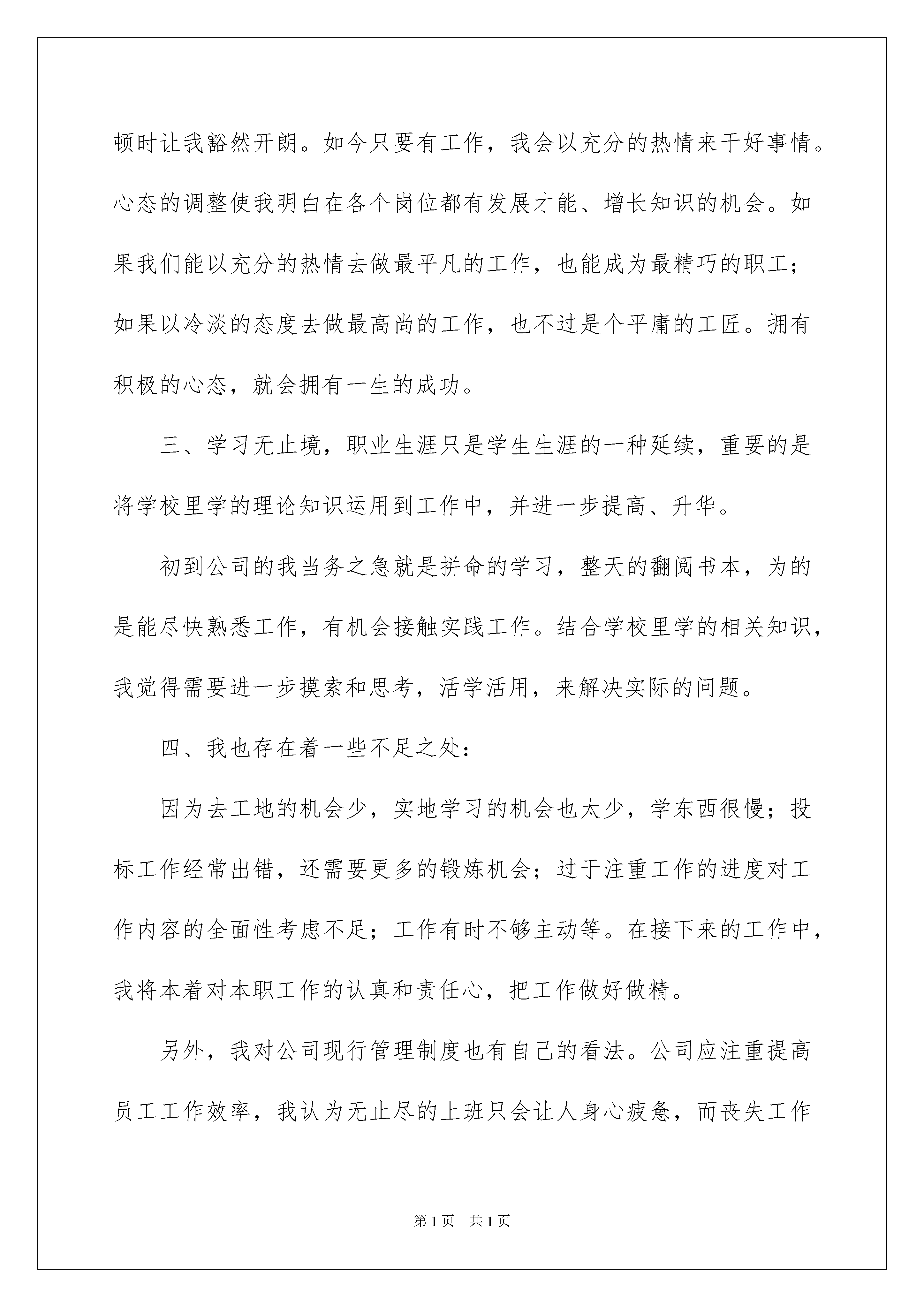 顿时让我豁然开朗。如今只要有工作，我会以充分的热情来干好事情。心态的调整使我明白在各个岗位都有发展才能、增长知识的机会。如果我们能以充分的热情去做最平凡的工作，也能成为最精巧的职工；如果以冷淡的态度去做最高尚的工作，也不过是个平庸的工匠。拥有积极的心态，就会拥有一生的成功。

三、学习无止境，职业生涯只是学生生涯的一种延续，重要的是将学校里学的理论知识运用到工作中，并进一步提高、升华。

初到公司的我当务之急就是拼命的学习，整天的翻阅书本，为的是能尽快熟悉工作，有机会接触实践工作。结合学校里学的相关知识，我觉得需要进一步摸索和思考，活学活用，来解决实际的问题。

四、我也存在着一些不足之处：

因为去工地的机会少，实地学习的机会也太少，学东西很慢；投标工作经常出错，还需要更多的锻炼机会；过于注重工作的进度对工作内容的全面性考虑不足；工作有时不够主动等。在接下来的工作中，我将本着对本职工作的认真和责任心，把工作做好做精。

另外，我对公司现行管理制度也有自己的看法。公司应注重提高员工工作效率，我认为无止尽的上班只会让人身心疲惫，而丧失工作

第1页 共1页